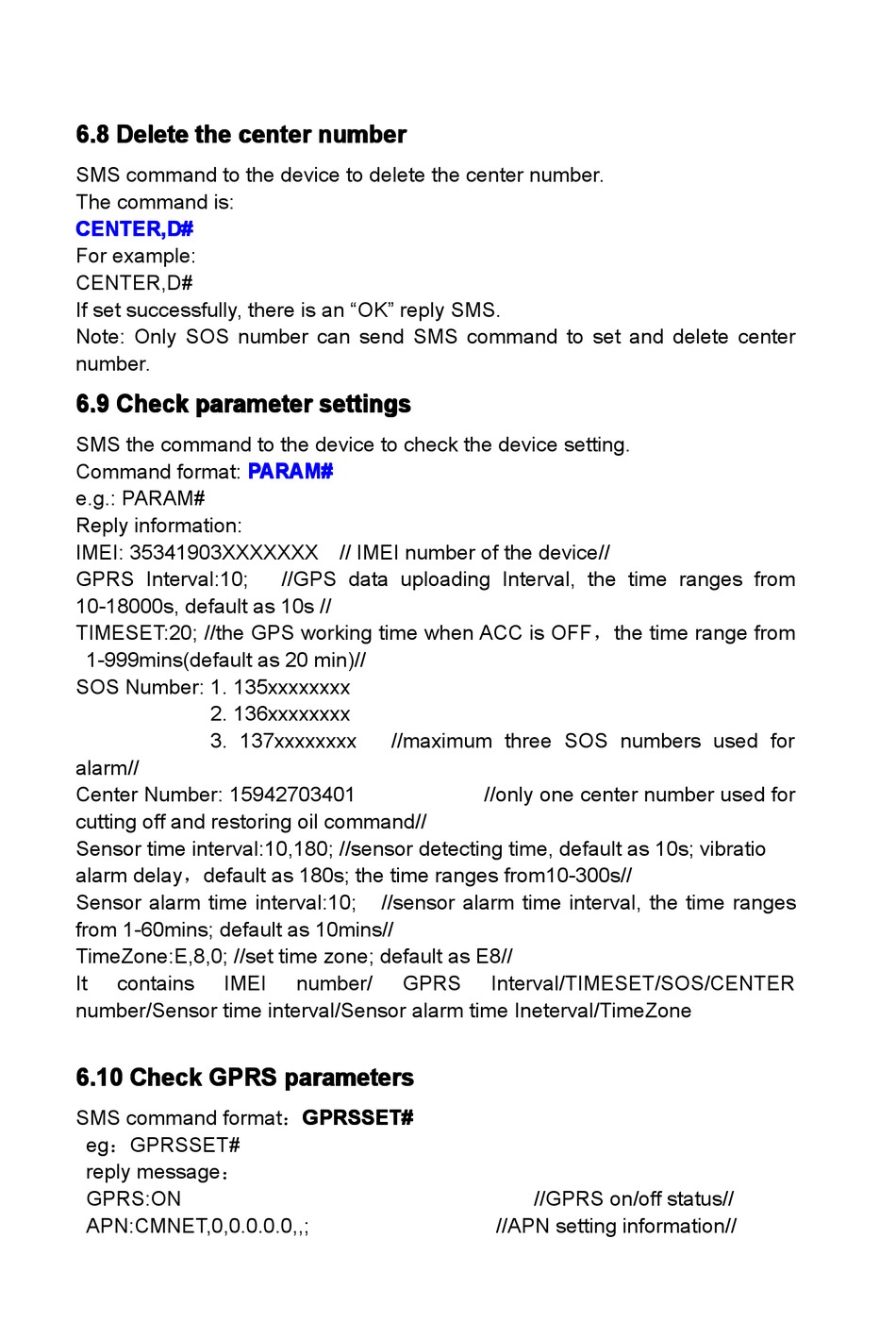 6.8 Delete the center number

SMS command to the device to delete the center number.
The command is:
CENTER,D#
For example:
CENTER,D#
If set successfully, there is an “OK” reply SMS.
Note: Only SOS number can send SMS command to set and delete center number.

6.9 Check parameter settings

SMS the command to the device to check the device setting.
Command format: PARAM#
e.g.: PARAM#
Reply information:
IMEI: 35341903XXXXXXX // IMEI number of the device//
GPRS Interval:10; //GPS data uploading Interval, the time ranges from 10-18000s, default as 10s //
TIMESET:20; //the GPS working time when ACC is OFF，the time range from 1-999mins(default as 20 min)//
SOS Number: 1. 135xxxxxxxx
2. 136xxxxxxxx
3. 137xxxxxxxx //maximum three SOS numbers used for alarm//
Center Number: 15942703401 //only one center number used for cutting off and restoring oil command//
Sensor time interval:10,180; //sensor detecting time, default as 10s; vibratio alarm delay，default as 180s; the time ranges from10-300s//
Sensor alarm time interval:10; //sensor alarm time interval, the time ranges from 1-60mins; default as 10mins//
TimeZone:E,8,0; //set time zone; default as E8//
It contains IMEI number/ GPRS Interval/TIMESET/SOS/CENTER number/Sensor time interval/Sensor alarm time Ineterval/TimeZone

6.10 Check GPRS parameters

SMS command format：GPRSSET#
eg：GPRSSET#
reply message：
GPRS:ON //GPRS on/off status//
APN:CMNET,0,0.0.0.0,,; //APN setting information//